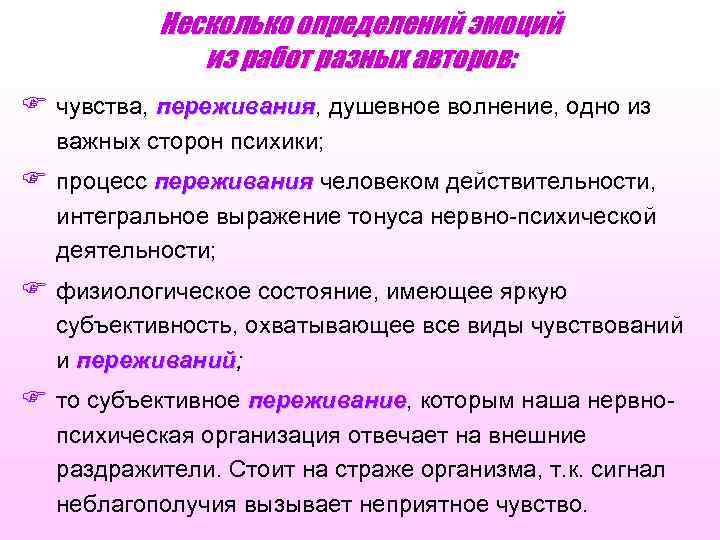 Несколько определений эмоций
из работ разных авторов:

☞ чувства, переживания, душевное волнение, одно из важных сторон психики;

☞ процесс переживания человеком действительности, интегральное выражение тонуса нервно-психической деятельности;

☞ физиологическое состояние, имеющее яркую субъективность, охватывающее все виды чувствований и переживаний;

☞ то субъективное переживание, которым наша нервно-психическая организация отвечает на внешние раздражители. Стоит на страже организма, т.к. сигнал неблагополучия вызывает неприятное чувство.